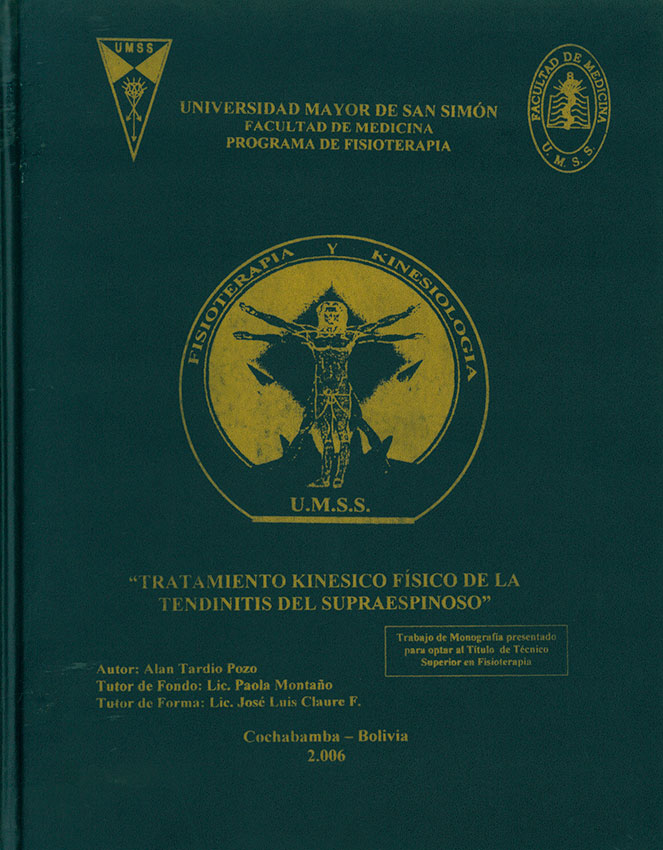 UMSS

UNIVERSIDAD MAYOR DE SAN SIMÓN
FACULTAD DE MEDICINA
PROGRAMA DE FISIOTERAPIA

FACULTAD DE MEDICINA
U.M.S.S.

FISIOTERAPIA Y KINESIOLOGIA
U.M.S.S.

"TRATAMIENTO KINESICO FÍSICO DE LA TENDINITIS DEL SUPRAESPINOSO"

Trabajo de Monografía presentado para optar al Título de Técnico Superior en Fisioterapia

Autor: Alan Tardio Pozo
Tutor de Fondo: Lic. Paola Montaño
Tutor de Forma: Lic. José Luis Claure F.

Cochabamba – Bolivia
2.006